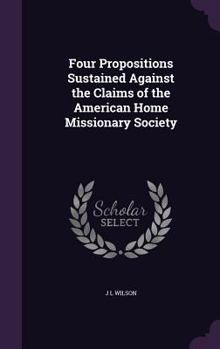 Four Propositions Sustained Against the Claims of the American Home Missionary Society

Scholar SELECT

J L WILSON